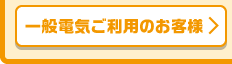 一般電気ご利用のお客様